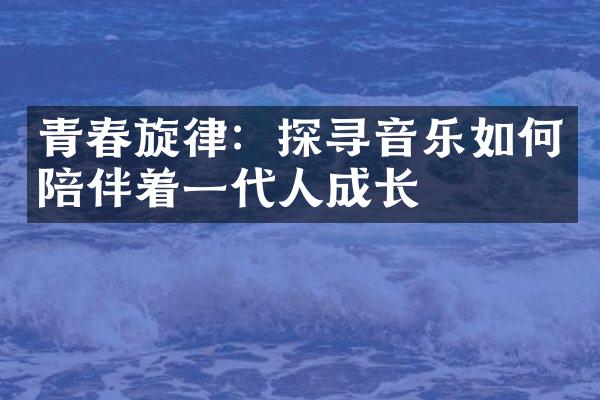 青春旋律：探寻音乐如何陪伴着一代人成长